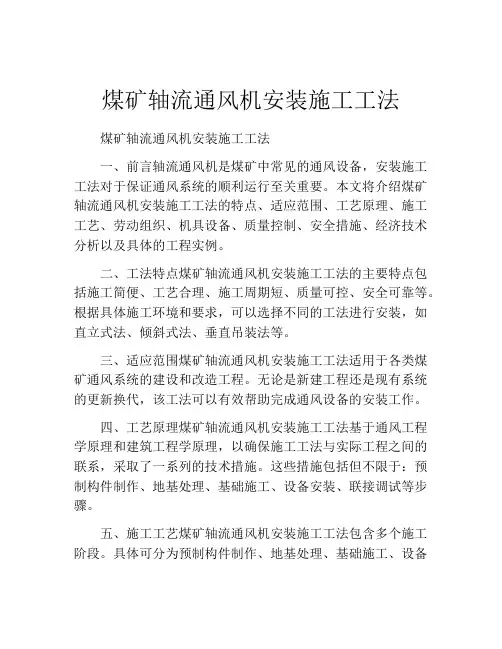 煤矿轴流通风机安装施工工法

煤矿轴流通风机安装施工工法

一、前言轴流通风机是煤矿中常见的通风设备，安装施工工法对于保证通风系统的顺利运行至关重要。本文将介绍煤矿轴流通风机安装施工工法的特点、适应范围、工艺原理、施工工艺、劳动组织、机具设备、质量控制、安全措施、经济技术分析以及具体的工程实例。

二、工法特点煤矿轴流通风机安装施工工法的主要特点包括施工简便、工艺合理、施工周期短、质量可控、安全可靠等。根据具体施工环境和要求，可以选择不同的工法进行安装，如直立式法、倾斜式法、垂直吊装法等。

三、适应范围煤矿轴流通风机安装施工工法适用于各类煤矿通风系统的建设和改造工程。无论是新建工程还是现有系统的更新换代，该工法可以有效帮助完成通风设备的安装工作。

四、工艺原理煤矿轴流通风机安装施工工法基于通风工程学原理和建筑工程学原理，以确保施工工法与实际工程之间的联系，采取了一系列的技术措施。这些措施包括但不限于：预制构件制作、地基处理、基础施工、设备安装、联接调试等步骤。

五、施工工艺煤矿轴流通风机安装施工工法包含多个施工阶段。具体可分为预制构件制作、地基处理、基础施工、设备